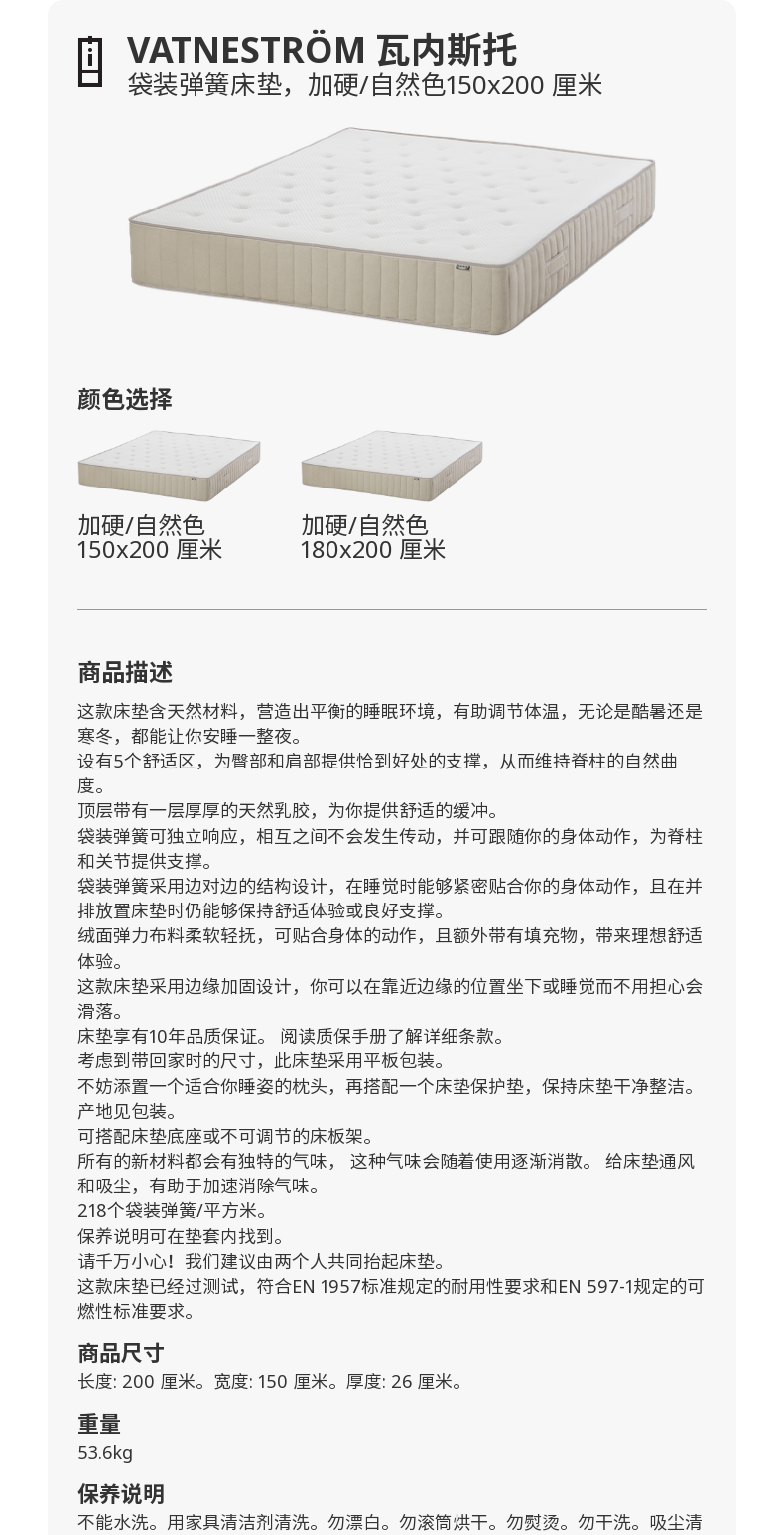 VATNESTRÖM 瓦内斯托
袋装弹簧床垫，加硬/自然色150x200 厘米

颜色选择

加硬/自然色
150x200 厘米

加硬/自然色
180x200 厘米

商品描述

这款床垫含天然材料，营造出平衡的睡眠环境，有助调节体温，无论是酷暑还是寒冬，都能让你安睡一整夜。
设有5个舒适区，为臀部和肩部提供恰到好处的支撑，从而维持脊柱的自然曲度。
顶层带有一层厚厚的天然乳胶，为你提供舒适的缓冲。
袋装弹簧可独立响应，相互之间不会发生传动，并可跟随你的身体动作，为脊柱和关节提供支撑。
袋装弹簧采用边对边的结构设计，在睡觉时能够紧密贴合你的身体动作，且在并排放置床垫时仍能够保持舒适体验或良好支撑。
绒面弹力布料柔软轻抚，可贴合身体的动作，且额外带有填充物，带来理想舒适体验。
这款床垫采用边缘加固设计，你可以在靠近边缘的位置坐下或睡觉而不用担心会滑落。
床垫享有10年品质保证。 阅读质保手册了解详细条款。
考虑到带回家时的尺寸，此床垫采用平板包装。
不妨添置一个适合你睡姿的枕头，再搭配一个床垫保护垫，保持床垫干净整洁。
产地见包装。
可搭配床垫底座或不可调节的床板架。
所有的新材料都会有独特的气味， 这种气味会随着使用逐渐消散。 给床垫通风和吸尘，有助于加速消除气味。
218个袋装弹簧/平方米。
保养说明可在垫套内找到。
请千万小心！我们建议由两个人共同抬起床垫。
这款床垫已经过测试，符合EN 1957标准规定的耐用性要求和EN 597-1规定的可燃性标准要求。

商品尺寸
长度: 200 厘米。宽度: 150 厘米。厚度: 26 厘米。

重量
53.6kg

保养说明
不能水洗。用家具清洁剂清洗。勿漂白。勿滚筒烘干。勿熨烫。勿干洗。吸尘清